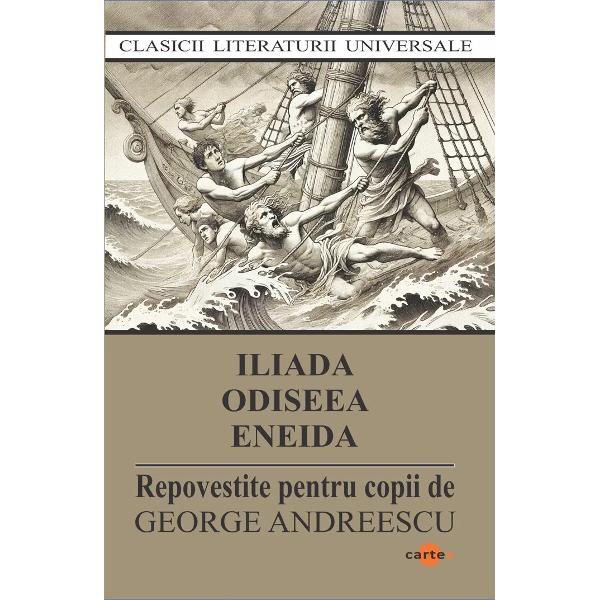 CLASICII LITERATURII UNIVERSALE

ILIADA
ODISEEA
ENEIDA

Repovestite pentru copii de
GEORGE ANDREESCU

carte